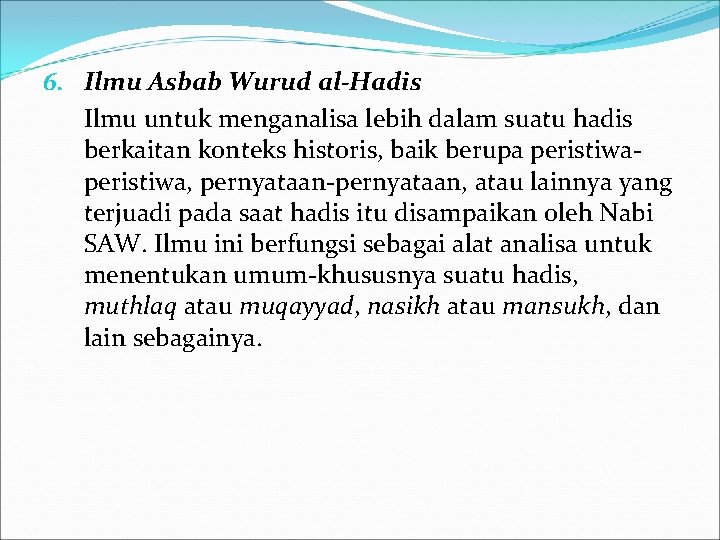 6. Ilmu Asbab Wurud al-Hadis

Ilmu untuk menganalisa lebih dalam suatu hadis berkaitan konteks historis, baik berupa peristiwa-peristiwa, pernyataan-pernyataan, atau lainnya yang terjuadi pada saat hadis itu disampaikan oleh Nabi SAW. Ilmu ini berfungsi sebagai alat analisa untuk menentukan umum-khususnya suatu hadis, muthlaq atau muqayyad, nasikh atau mansukh, dan lain sebagainya.